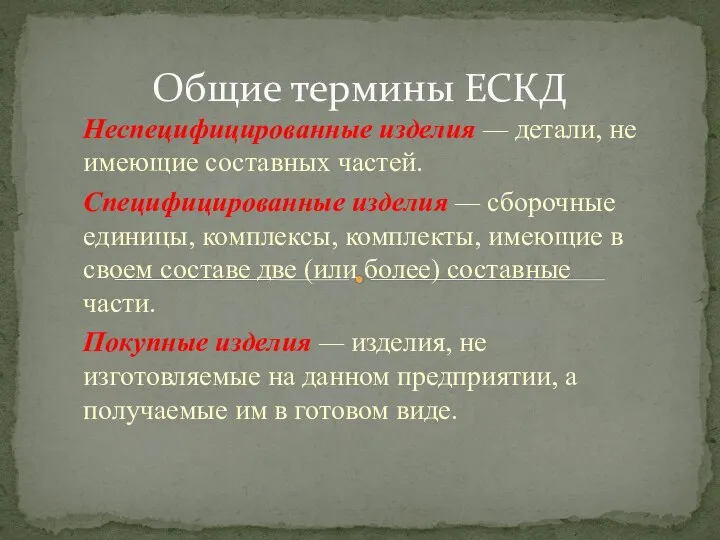 Общие термины ЕСКД

Неспецифицированные изделия — детали, не имеющие составных частей.

Специфицированные изделия — сборочные единицы, комплексы, комплекты, имеющие в своем составе две (или более) составные части.

Покупные изделия — изделия, не изготовляемые на данном предприятии, а получаемые им в готовом виде.